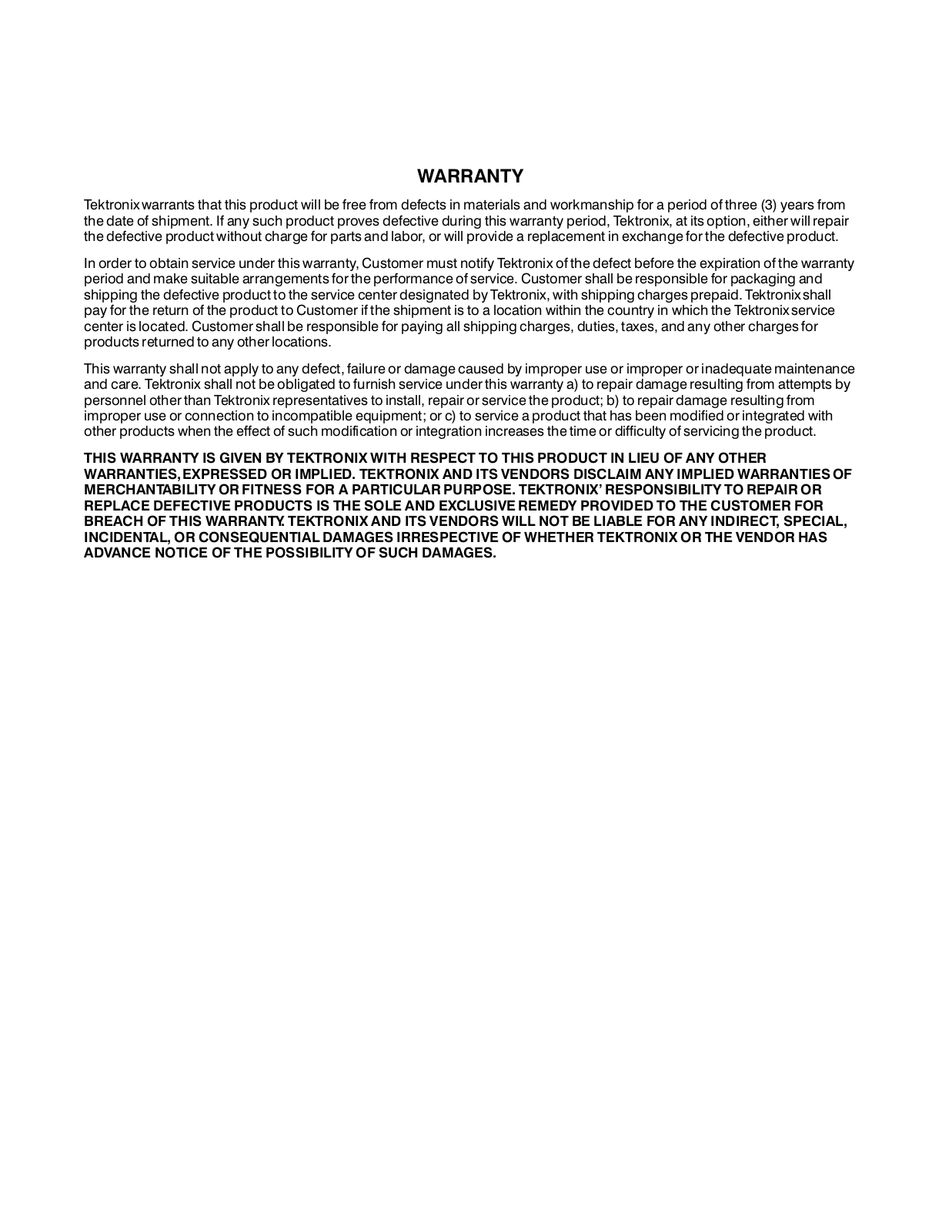 WARRANTY

Tektronix warrants that this product will be free from defects in materials and workmanship for a period of three (3) years from the date of shipment. If any such product proves defective during this warranty period, Tektronix, at its option, either will repair the defective product without charge for parts and labor, or will provide a replacement in exchange for the defective product.

In order to obtain service under this warranty, Customer must notify Tektronix of the defect before the expiration of the warranty period and make suitable arrangements for the performance of service. Customer shall be responsible for packaging and shipping the defective product to the service center designated by Tektronix, with shipping charges prepaid. Tektronix shall pay for the return of the product to Customer if the shipment is to a location within the country in which the Tektronix service center is located. Customer shall be responsible for paying all shipping charges, duties, taxes, and any other charges for products returned to any other locations.

This warranty shall not apply to any defect, failure or damage caused by improper use or improper or inadequate maintenance and care. Tektronix shall not be obligated to furnish service under this warranty a) to repair damage resulting from attempts by personnel other than Tektronix representatives to install, repair or service the product; b) to repair damage resulting from improper use or connection to incompatible equipment; or c) to service a product that has been modified or integrated with other products when the effect of such modification or integration increases the time or difficulty of servicing the product.

THIS WARRANTY IS GIVEN BY TEKTRONIX WITH RESPECT TO THIS PRODUCT IN LIEU OF ANY OTHER WARRANTIES, EXPRESSED OR IMPLIED. TEKTRONIX AND ITS VENDORS DISCLAIM ANY IMPLIED WARRANTIES OF MERCHANTABILITY OR FITNESS FOR A PARTICULAR PURPOSE. TEKTRONIX' RESPONSIBILITY TO REPAIR OR REPLACE DEFECTIVE PRODUCTS IS THE SOLE AND EXCLUSIVE REMEDY PROVIDED TO THE CUSTOMER FOR BREACH OF THIS WARRANTY. TEKTRONIX AND ITS VENDORS WILL NOT BE LIABLE FOR ANY INDIRECT, SPECIAL, INCIDENTAL, OR CONSEQUENTIAL DAMAGES IRRESPECTIVE OF WHETHER TEKTRONIX OR THE VENDOR HAS ADVANCE NOTICE OF THE POSSIBILITY OF SUCH DAMAGES.